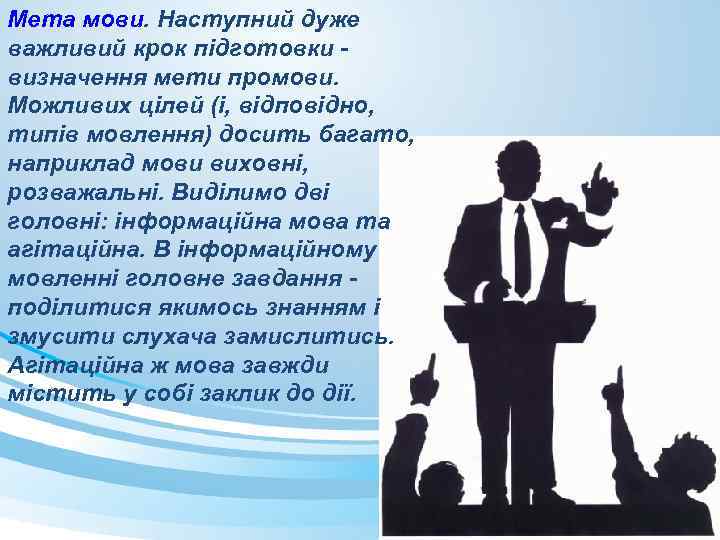 Мета мови. Наступний дуже важливий крок підготовки - визначення мети промови. Можливих цілей (і, відповідно, типів мовлення) досить багато, наприклад мови виховні, розважальні. Виділимо дві головні: інформаційна мова та агітаційна. В інформаційному мовленні головне завдання - поділитися якимось знанням і змусити слухача замислитись. Агітаційна ж мова завжди містить у собі заклик до дії.